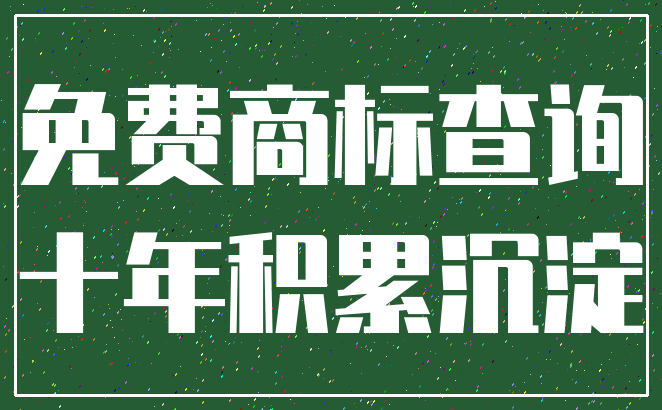 免费商标查询
十年积累沉淀